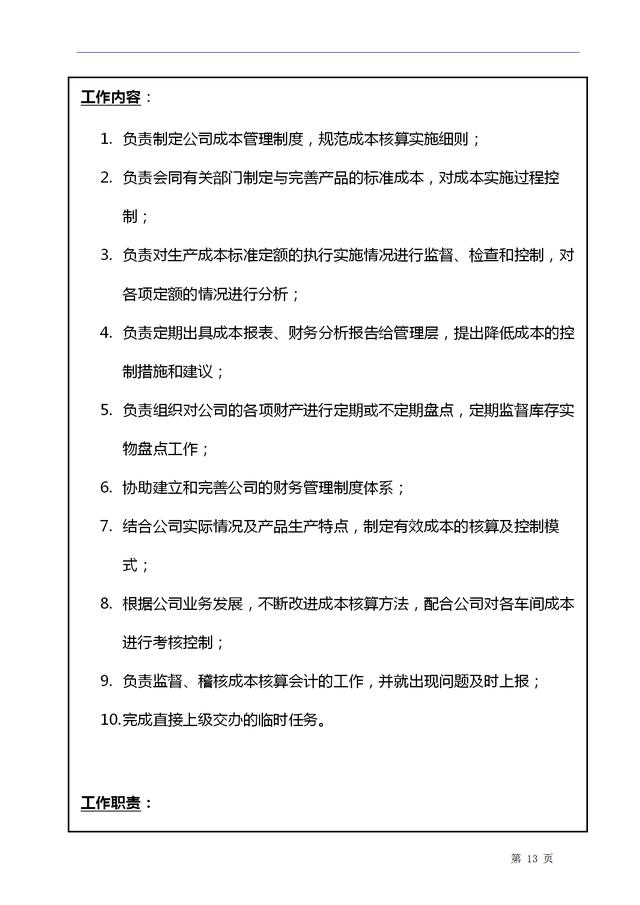 工作内容：

1.负责制定公司成本管理制度，规范成本核算实施细则；

2.负责会同有关部门制定与完善产品的标准成本，对成本实施过程控制；

3.负责对生产成本标准定额的执行实施情况进行监督、检查和控制，对各项定额的情况进行分析；

4.负责定期出具成本报表、财务分析报告给管理层，提出降低成本的控制措施和建议；

5.负责组织对公司的各项财产进行定期或不定期盘点，定期监督库存实物盘点工作；

6.协助建立和完善公司的财务管理制度体系；

7.结合公司实际情况及产品生产特点，制定有效成本的核算及控制模式；

8.根据公司业务发展，不断改进成本核算方法，配合公司对各车间成本进行考核控制；

9.负责监督、稽核成本核算会计的工作，并就出现问题及时上报；

10.完成直接上级交办的临时任务。

工作职责：

第13页